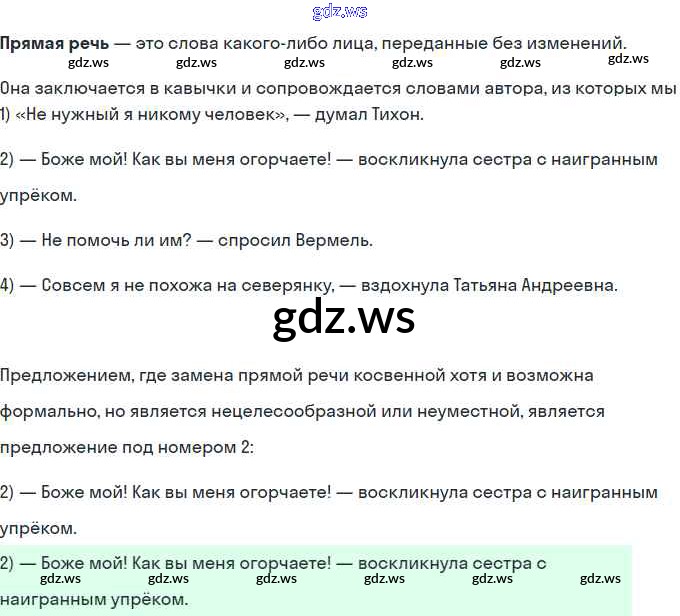 Прямая речь — это слова какого-либо лица, переданные без изменений.

Она заключается в кавычки и сопровождается словами автора, из которых мы

1) «Не нужный я никому человек», — думал Тихон.

2) — Боже мой! Как вы меня огорчаете! — воскликнула сестра с наигранным упрёком.

3) — Не помочь ли им? — спросил Вермель.

4) — Совсем я не похожа на северянку, — вздохнула Татьяна Андреевна.

Предложением, где замена прямой речи косвенной хотя и возможна формально, но является нецелесообразной или неуместной, является предложение под номером 2:

2) — Боже мой! Как вы меня огорчаете! — воскликнула сестра с наигранным упрёком.

2) — Боже мой! Как вы меня огорчаете! — воскликнула сестра с наигранным упрёком.

gdz.ws